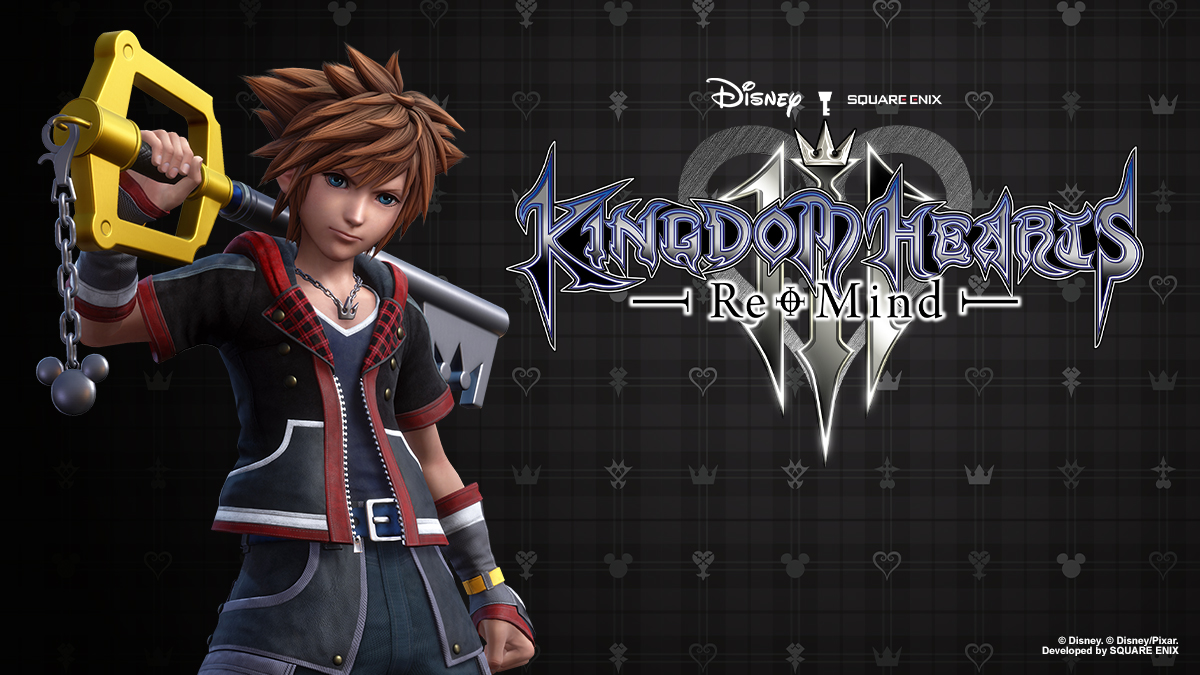 Disney SQUARE ENIX

KINGDOM HEARTS III
Re Mind

© Disney. © Disney/Pixar.
Developed by SQUARE ENIX